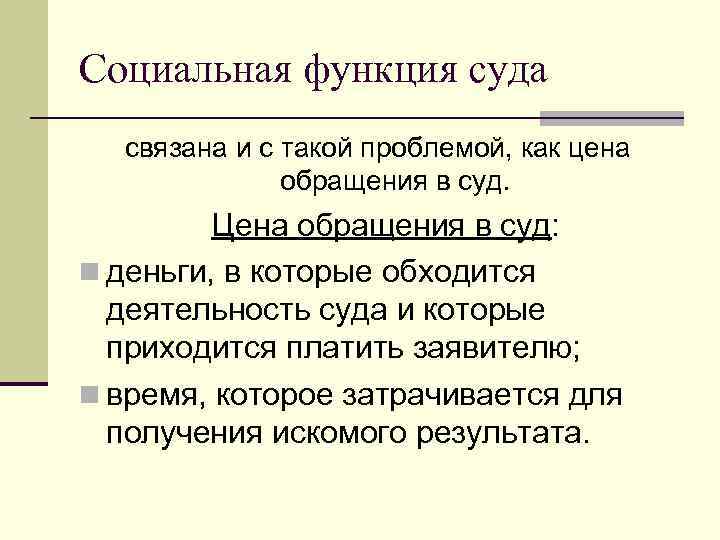 Социальная функция суда

связана и с такой проблемой, как цена обращения в суд.

Цена обращения в суд:

• деньги, в которые обходится деятельность суда и которые приходится платить заявителю;
• время, которое затрачивается для получения искомого результата.